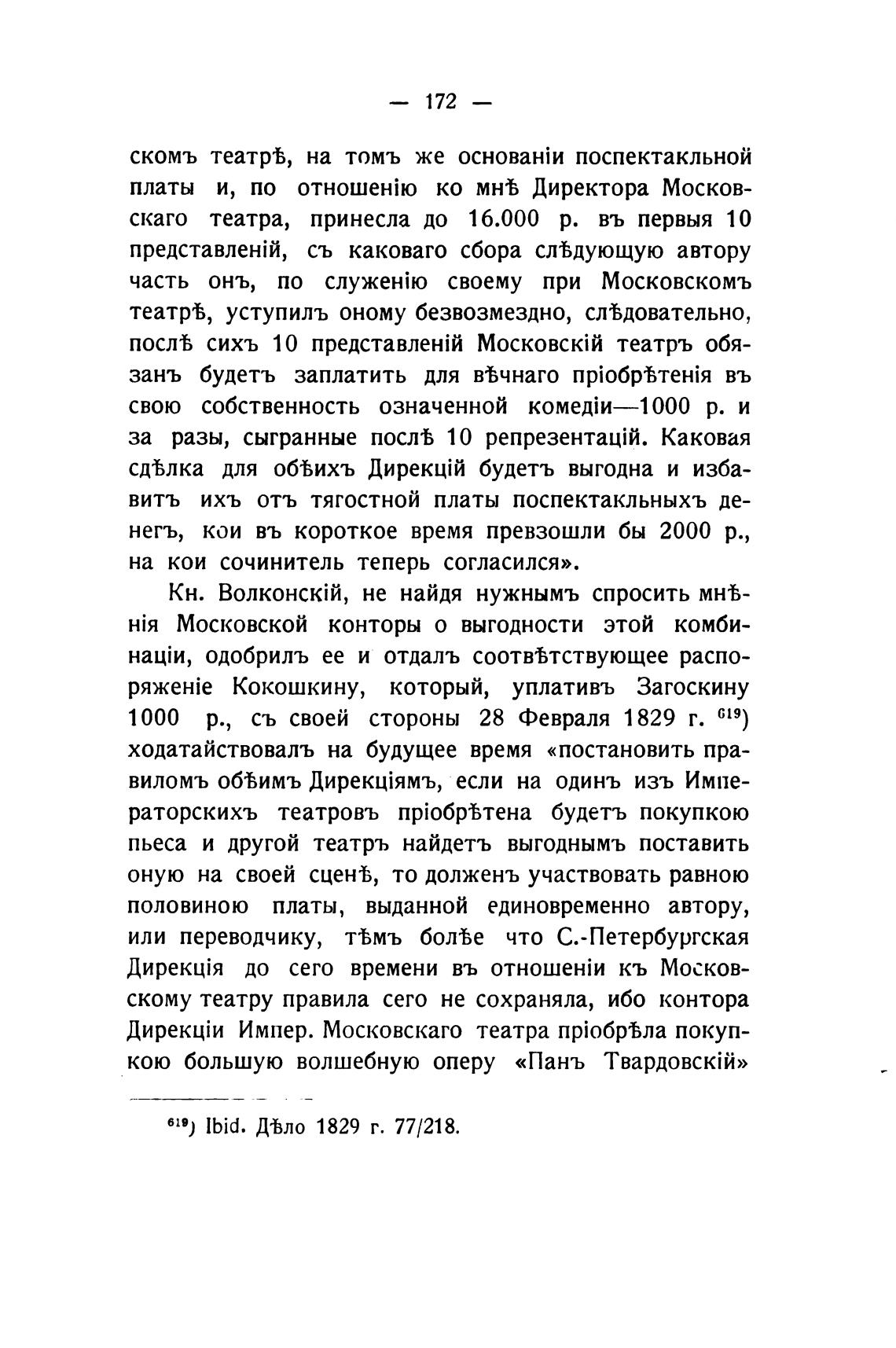 — 172 —

скомъ театрѣ, на томъ же основаніи поспектакльной платы и, по отношенію ко мнѣ Директора Московскаго театра, принесла до 16.000 р. въ первыя 10 представленій, съ каковаго сбора слѣдующую автору часть онъ, по служенію своему при Московскомъ театрѣ, уступилъ оному безвозмездно, слѣдовательно, послѣ сихъ 10 представленій Московскій театръ обязанъ будетъ заплатить для вѣчнаго пріобрѣтенія въ свою собственность означенной комедіи—1000 р. и за разы, сыгранные послѣ 10 репрезентацій. Каковая сдѣлка для обѣихъ Дирекцій будетъ выгодна и избавитъ ихъ отъ тягостной платы поспектакльныхъ денегъ, кои въ короткое время превзошли бы 2000 р., на кои сочинитель теперь согласился».

Кн. Волконскій, не найдя нужнымъ спросить мнѣнія Московской конторы о выгодности этой комбинаціи, одобрилъ ее и отдалъ соотвѣтствующее распоряженіе Кокошкину, который, уплативъ Загоскину 1000 р., съ своей стороны 28 Февраля 1829 г. $^{619}$) ходатайствовалъ на будущее время «постановить правиломъ обѣимъ Дирекціямъ, если на одинъ изъ Императорскихъ театровъ пріобрѣтена будетъ покупкою пьеса и другой театръ найдетъ выгоднымъ поставить оную на своей сценѣ, то долженъ участвовать равною половиною платы, выданной единовременно автору, или переводчику, тѣмъ болѣе что С.-Петербургская Дирекція до сего времени въ отношеніи къ Московскому театру правила сего не сохраняла, ибо контора Дирекціи Импер. Московскаго театра пріобрѣла покупкою большую волшебную оперу «Панъ Твардовскій»

$^{619}$) Ibid. Дѣло 1829 г. 77/218.